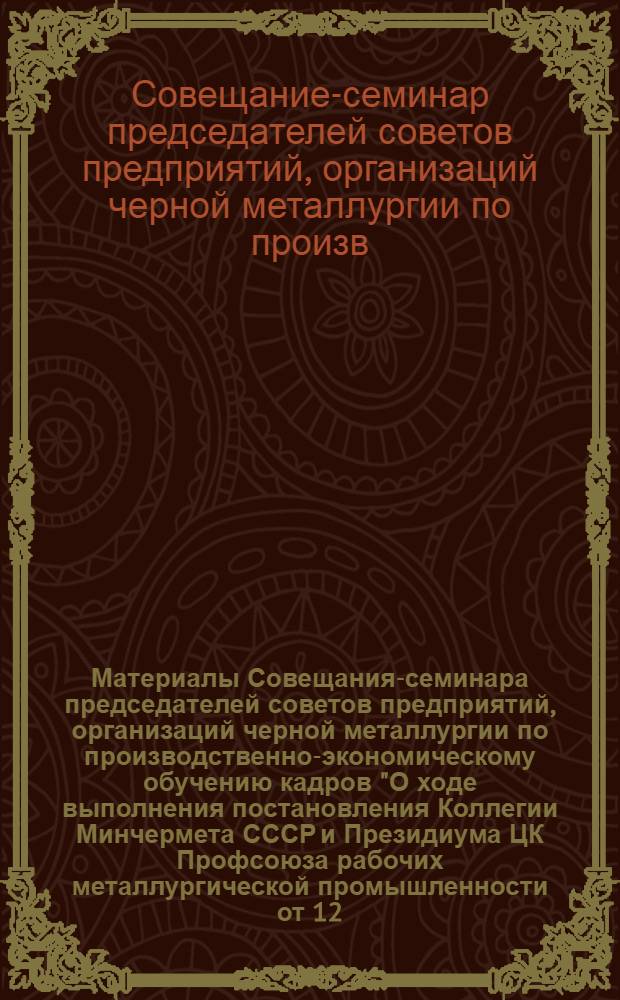 Совещание-семинар председателей советов предприятий, организаций черной металлургии по произв

Материалы Совещания-семинара председателей советов предприятий, организаций черной металлургии по производственно-экономическому обучению кадров "О ходе выполнения постановления Коллегии Минчермета СССР и Президиума ЦК Профсоюза рабочих металлургической промышленности от 12